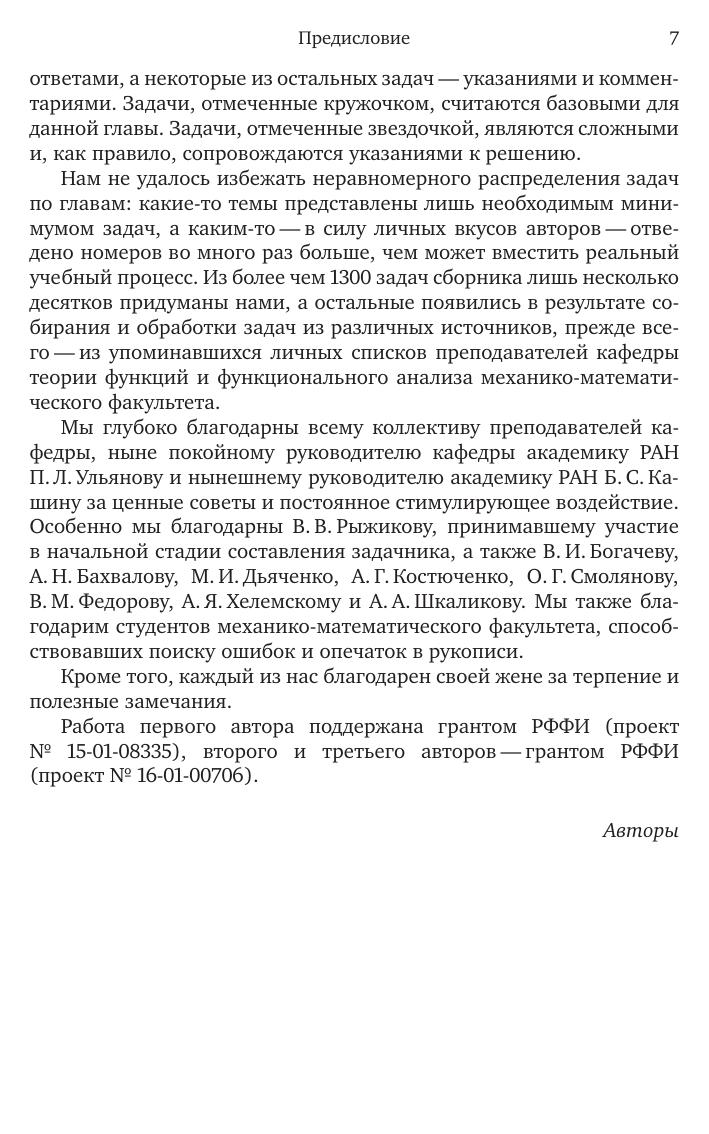 Предисловие 7

ответами, а некоторые из остальных задач — указаниями и комментариями. Задачи, отмеченные кружочком, считаются базовыми для данной главы. Задачи, отмеченные звездочкой, являются сложными и, как правило, сопровождаются указаниями к решению.

Нам не удалось избежать неравномерного распределения задач по главам: какие-то темы представлены лишь необходимым минимумом задач, а каким-то — в силу личных вкусов авторов — отведено номеров во много раз больше, чем может вместить реальный учебный процесс. Из более чем 1300 задач сборника лишь несколько десятков придуманы нами, а остальные появились в результате собирания и обработки задач из различных источников, прежде всего — из упоминавшихся личных списков преподавателей кафедры теории функций и функционального анализа механико-математического факультета.

Мы глубоко благодарны всему коллективу преподавателей кафедры, ныне покойному руководителю кафедры академику РАН П. Л. Ульянову и нынешнему руководителю академику РАН Б. С. Кашину за ценные советы и постоянное стимулирующее воздействие. Особенно мы благодарны В. В. Рыжикову, принимавшему участие в начальной стадии составления задачника, а также В. И. Богачеву, А. Н. Бахвалову, М. И. Дьяченко, А. Г. Костюченко, О. Г. Смолянову, В. М. Федорову, А. Я. Хелемскому и А. А. Шкаликову. Мы также благодарим студентов механико-математического факультета, способствовавших поиску ошибок и опечаток в рукописи.

Кроме того, каждый из нас благодарен своей жене за терпение и полезные замечания.

Работа первого автора поддержана грантом РФФИ (проект № 15-01-08335), второго и третьего авторов — грантом РФФИ (проект № 16-01-00706).

Авторы